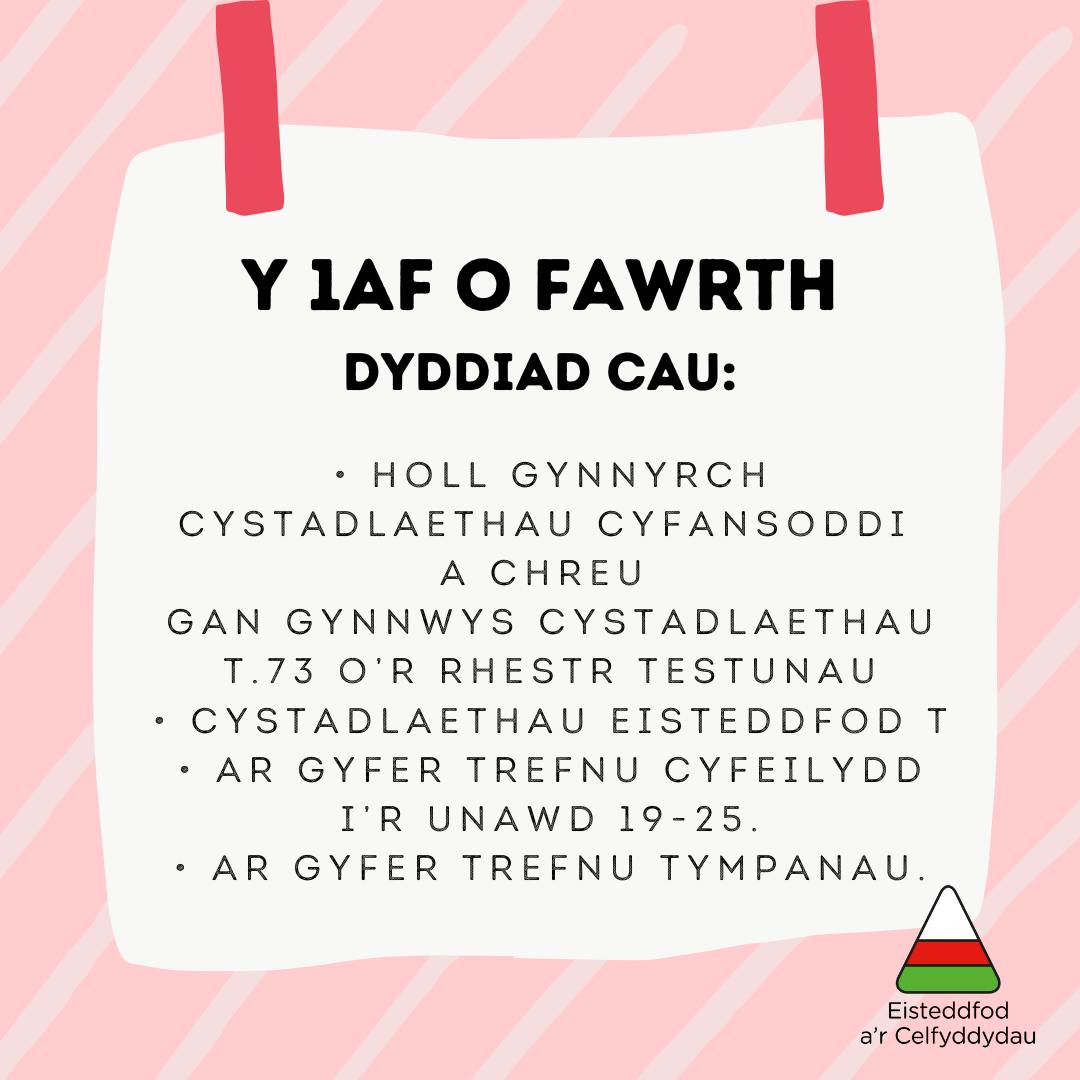 Y 1AF O FAWRTH
DYDDIAD CAU:

• HOLL GYNNYRCH CYSTADLAETHAU CYFANSODDI A CHREU
GAN GYNNWYS CYSTADLAETHAU T.73 O'R RHESTR TESTUNAU
• CYSTADLAETHAU EISTEDDFOD T
• AR GYFER TREFNU CYFEILYDD I'R UNAWD 19-25.
• AR GYFER TREFNU TYMPANAU.

Eisteddfod a'r Celfyddydau